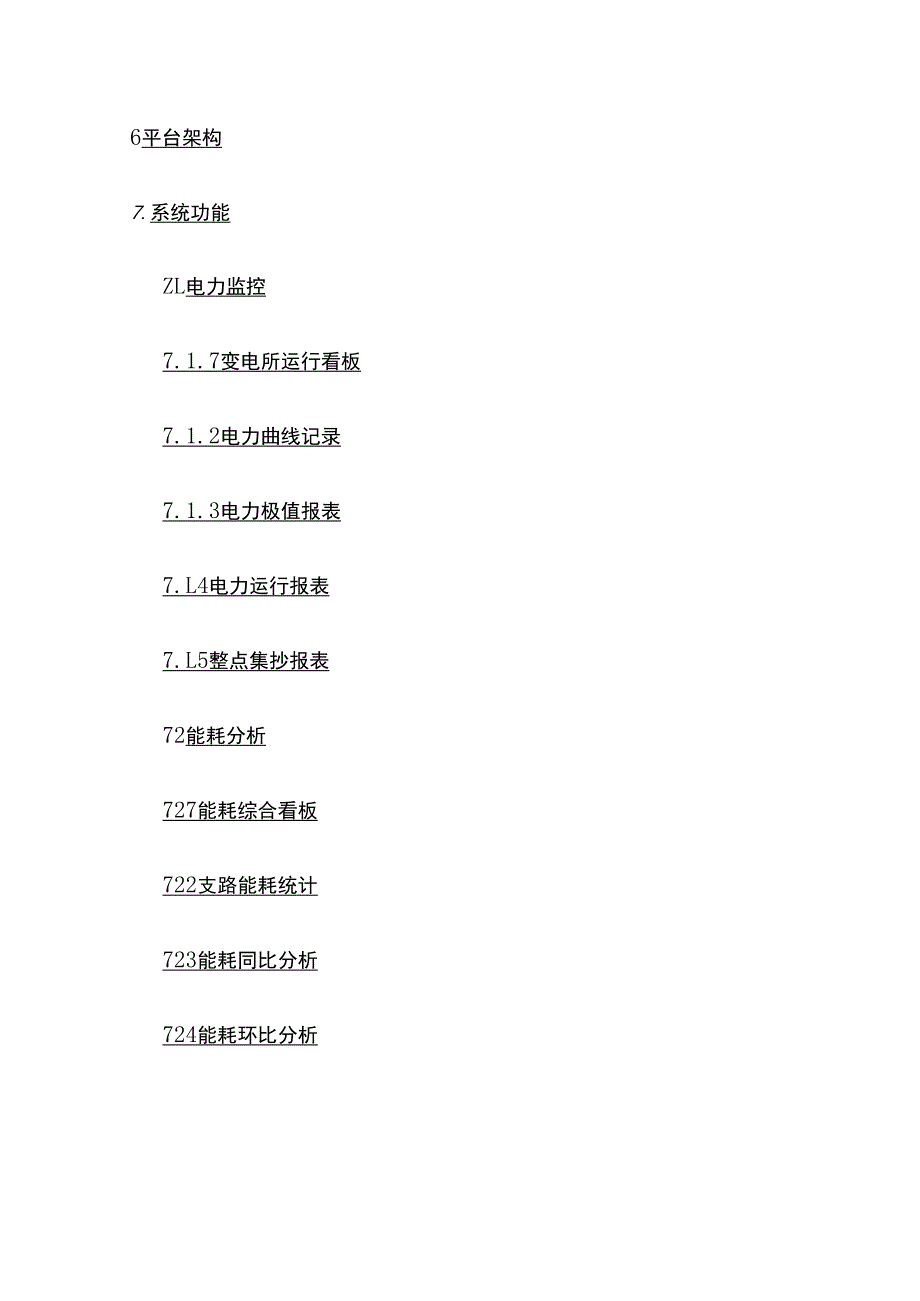 6平台架构

7.系统功能

ZL电力监控

7.1.7变电所运行看板

7.1.2电力曲线记录

7.1.3电力极值报表

7.L4电力运行报表

7.L5整点集抄报表

72能耗分析

727能耗综合看板

722支路能耗统计

723能耗同比分析

724能耗环比分析